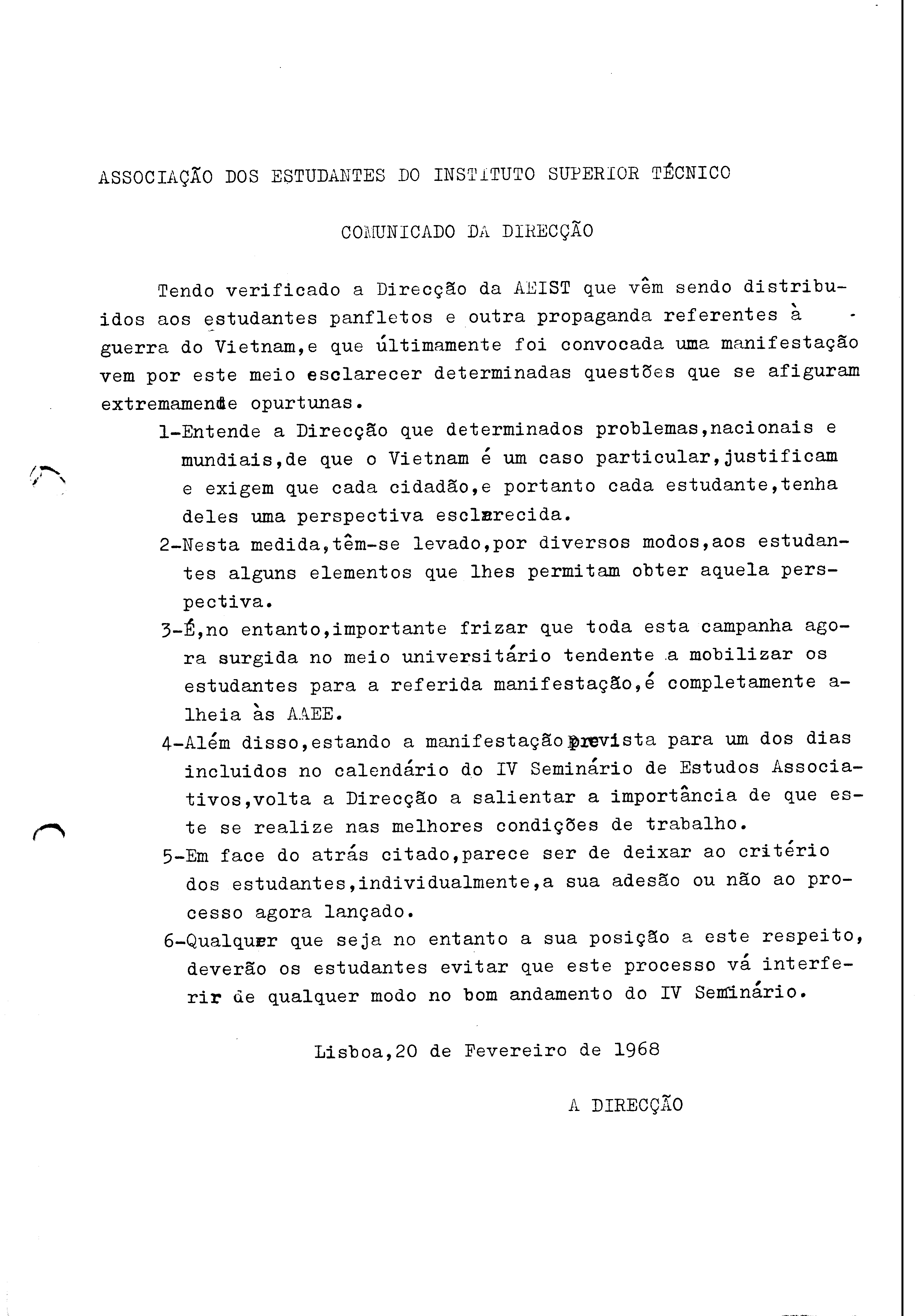 ASSOCIAÇÃO DOS ESTUDANTES DO INSTITUTO SUPERIOR TÉCNICO

COMUNICADO DA DIRECÇÃO

Tendo verificado a Direcção da AEIST que vêm sendo distribuidos aos estudantes panfletos e outra propaganda referentes à guerra do Vietnam,e que últimamente foi convocada uma manifestação vem por este meio esclarecer determinadas questões que se afiguram extremamende opurtunas.

1-Entende a Direcção que determinados problemas,nacionais e mundiais,de que o Vietnam é um caso particular,justificam e exigem que cada cidadão,e portanto cada estudante,tenha deles uma perspectiva esclarecida.

2-Nesta medida,têm-se levado,por diversos modos,aos estudantes alguns elementos que lhes permitam obter aquela perspectiva.

3-É,no entanto,importante frizar que toda esta campanha agora surgida no meio universitário tendente a mobilizar os estudantes para a referida manifestação,é completamente alheia às AAEE.

4-Além disso,estando a manifestação prevista para um dos dias incluidos no calendário do IV Seminário de Estudos Associativos,volta a Direcção a salientar a importância de que este se realize nas melhores condições de trabalho.

5-Em face do atrás citado,parece ser de deixar ao critério dos estudantes,individualmente,a sua adesão ou não ao processo agora lançado.

6-Qualquer que seja no entanto a sua posição a este respeito, deverão os estudantes evitar que este processo vá interferir de qualquer modo no bom andamento do IV Seminário.

Lisboa,20 de Fevereiro de 1968

A DIRECÇÃO